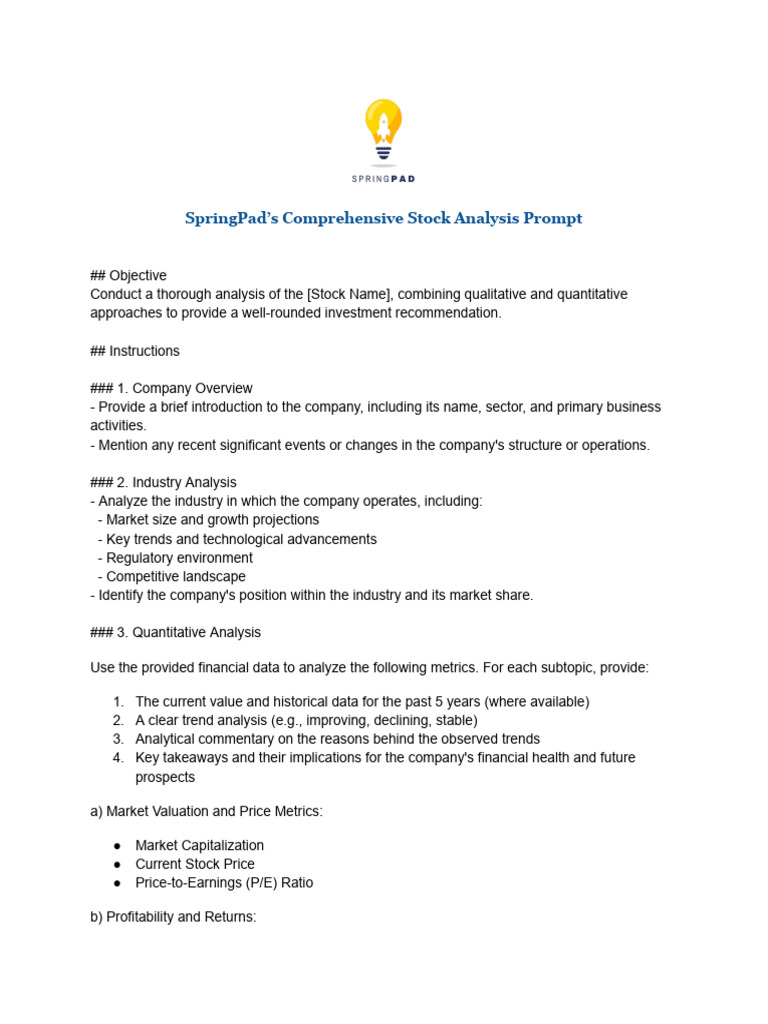 SPRINGPAD

SpringPad's Comprehensive Stock Analysis Prompt

## Objective
Conduct a thorough analysis of the [Stock Name], combining qualitative and quantitative approaches to provide a well-rounded investment recommendation.

## Instructions

### 1. Company Overview
- Provide a brief introduction to the company, including its name, sector, and primary business activities.
- Mention any recent significant events or changes in the company's structure or operations.

### 2. Industry Analysis
- Analyze the industry in which the company operates, including:
  - Market size and growth projections
  - Key trends and technological advancements
  - Regulatory environment
  - Competitive landscape
- Identify the company's position within the industry and its market share.

### 3. Quantitative Analysis

Use the provided financial data to analyze the following metrics. For each subtopic, provide:

1. The current value and historical data for the past 5 years (where available)
2. A clear trend analysis (e.g., improving, declining, stable)
3. Analytical commentary on the reasons behind the observed trends
4. Key takeaways and their implications for the company's financial health and future prospects

a) Market Valuation and Price Metrics:

● Market Capitalization
● Current Stock Price
● Price-to-Earnings (P/E) Ratio

b) Profitability and Returns: